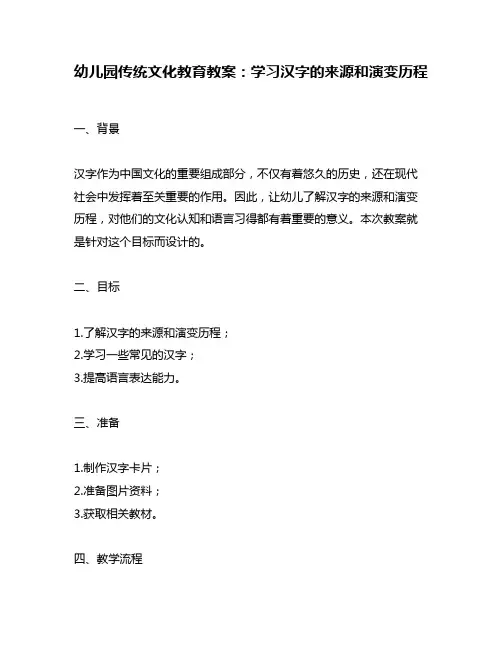 幼儿园传统文化教育教案：学习汉字的来源和演变历程

一、背景

汉字作为中国文化的重要组成部分，不仅有着悠久的历史，还在现代社会中发挥着至关重要的作用。因此，让幼儿了解汉字的来源和演变历程，对他们的文化认知和语言习得都有着重要的意义。本次教案就是针对这个目标而设计的。

二、目标

1.了解汉字的来源和演变历程；
2.学习一些常见的汉字；
3.提高语言表达能力。

三、准备

1.制作汉字卡片；
2.准备图片资料；
3.获取相关教材。

四、教学流程